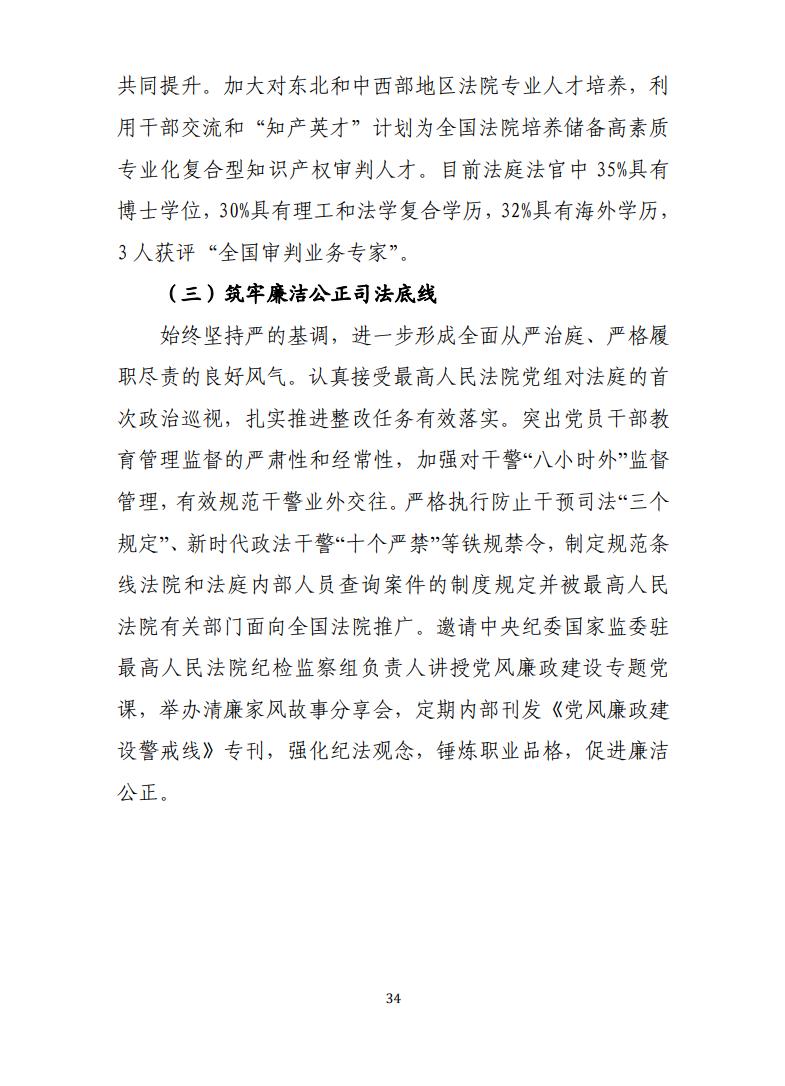 共同提升。加大对东北和中西部地区法院专业人才培养，利用干部交流和“知产英才”计划为全国法院培养储备高素质专业化复合型知识产权审判人才。目前法庭法官中 35%具有博士学位，30%具有理工和法学复合学历，32%具有海外学历，3 人获评“全国审判业务专家”。

（三）筑牢廉洁公正司法底线

始终坚持严的基调，进一步形成全面从严治庭、严格履职尽责的良好风气。认真接受最高人民法院党组对法庭的首次政治巡视，扎实推进整改任务有效落实。突出党员干部教育管理监督的严肃性和经常性，加强对干警“八小时外”监督管理，有效规范干警业外交往。严格执行防止干预司法“三个规定”、新时代政法干警“十个严禁”等铁规禁令，制定规范条线法院和法庭内部人员查询案件的制度规定并被最高人民法院有关部门面向全国法院推广。邀请中央纪委国家监委驻最高人民法院纪检监察组负责人讲授党风廉政建设专题党课，举办清廉家风故事分享会，定期内部刊发《党风廉政建设警戒线》专刊，强化纪法观念，锤炼职业品格，促进廉洁公正。

34